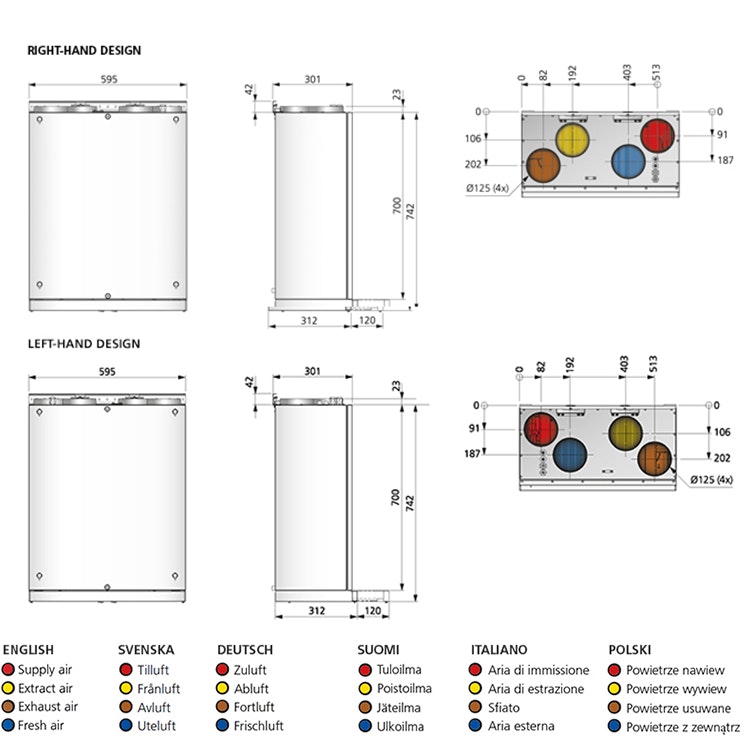 RIGHT-HAND DESIGN

595

42
301
23
700
742
312
120

0
82
192
403
513
0
0
106
202
91
187
Ø125 (4x)

LEFT-HAND DESIGN

595

42
301
23
700
742
312
120

0
82
192
403
513
0
0
91
187
106
202
Ø125 (4x)

ENGLISH
Supply air
Extract air
Exhaust air
Fresh air

SVENSKA
Tilluft
Frånluft
Avluft
Uteluft

DEUTSCH
Zuluft
Abluft
Fortluft
Frischluft

SUOMI
Tuloilma
Poistoilma
Jäteilma
Ulkoilma

ITALIANO
Aria di immissione
Aria di estrazione
Sfiato
Aria esterna

POLSKI
Powietrze nawiew
Powietrze wywiew
Powietrze usuwane
Powietrze z zewnątrz